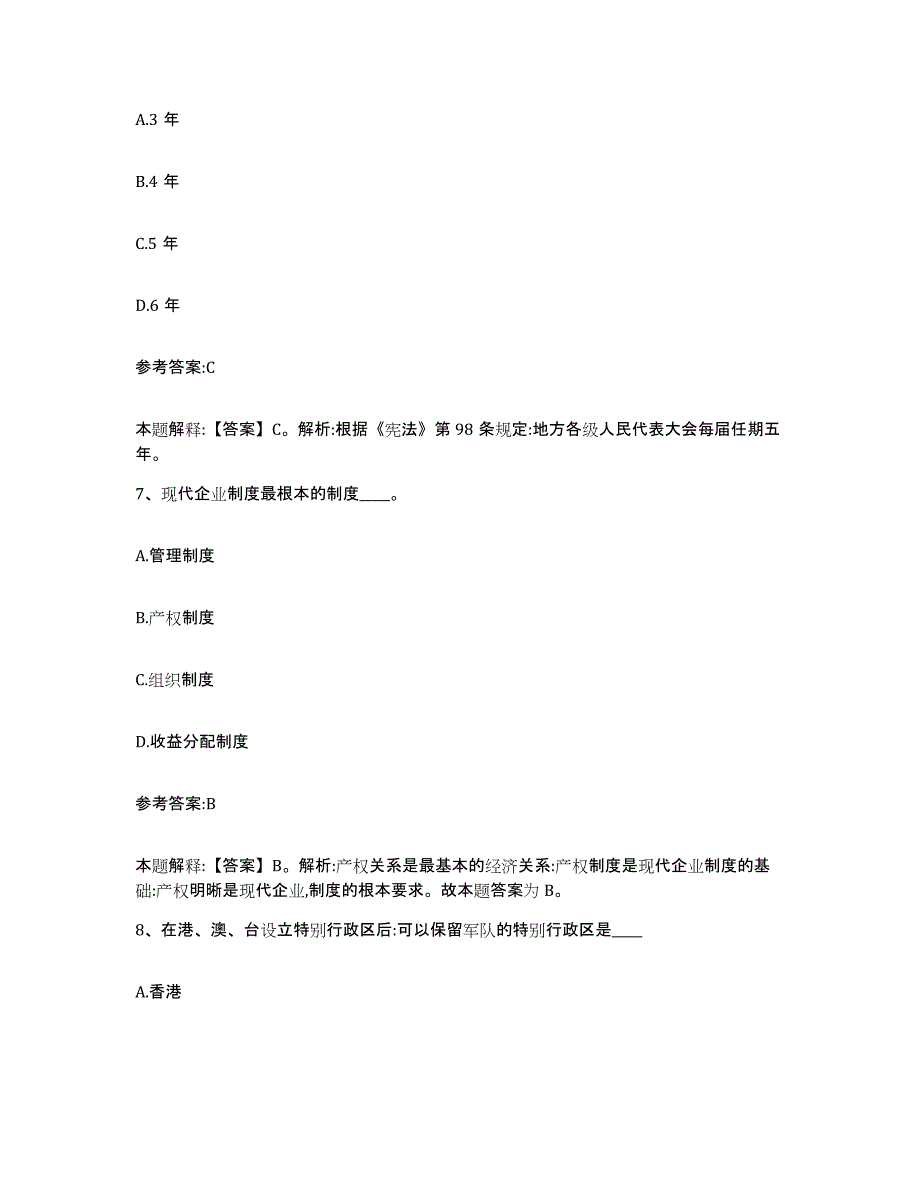 A.3 年

B.4 年

C.5 年

D.6 年

参考答案:C

本题解释:【答案】C。解析:根据《宪法》第 98 条规定:地方各级人民代表大会每届任期五年。

7、现代企业制度最根本的制度____。

A.管理制度

B.产权制度

C.组织制度

D.收益分配制度

参考答案:B

本题解释:【答案】B。解析:产权关系是最基本的经济关系:产权制度是现代企业制度的基础:产权明晰是现代企业,制度的根本要求。故本题答案为 B。

8、在港、澳、台设立特别行政区后:可以保留军队的特别行政区是____

A.香港